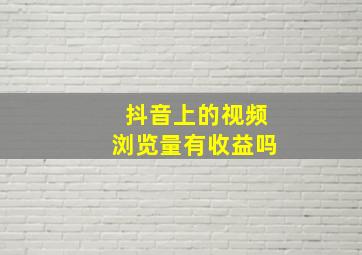 抖音上的视频
浏览量有收益吗